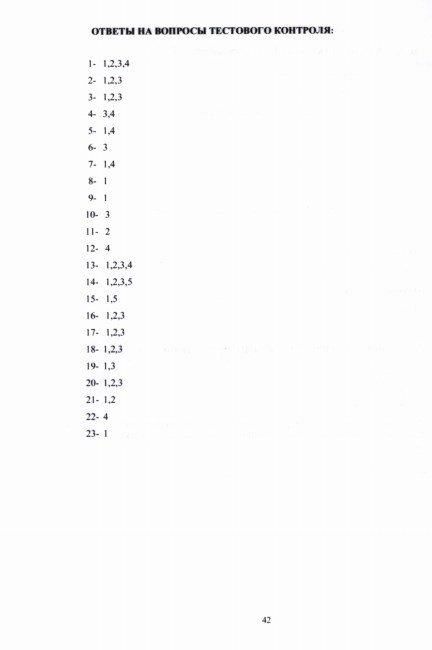 ОТВЕТЫ НА ВОПРОСЫ ТЕСТОВОГО КОНТРОЛЯ:

1- 1,2,3,4
2- 1,2,3
3- 1,2,3
4- 3,4
5- 1,4
6- 3
7- 1,4
8- 1
9- 1
10- 3
11- 2
12- 4
13- 1,2,3,4
14- 1,2,3,5
15- 1,5
16- 1,2,3
17- 1,2,3
18- 1,2,3
19- 1,3
20- 1,2,3
21- 1,2
22- 4
23- 1

42